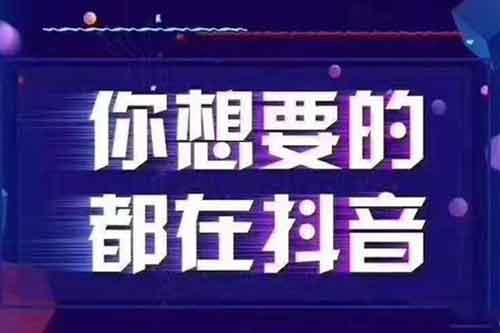 你想要的
都在抖音